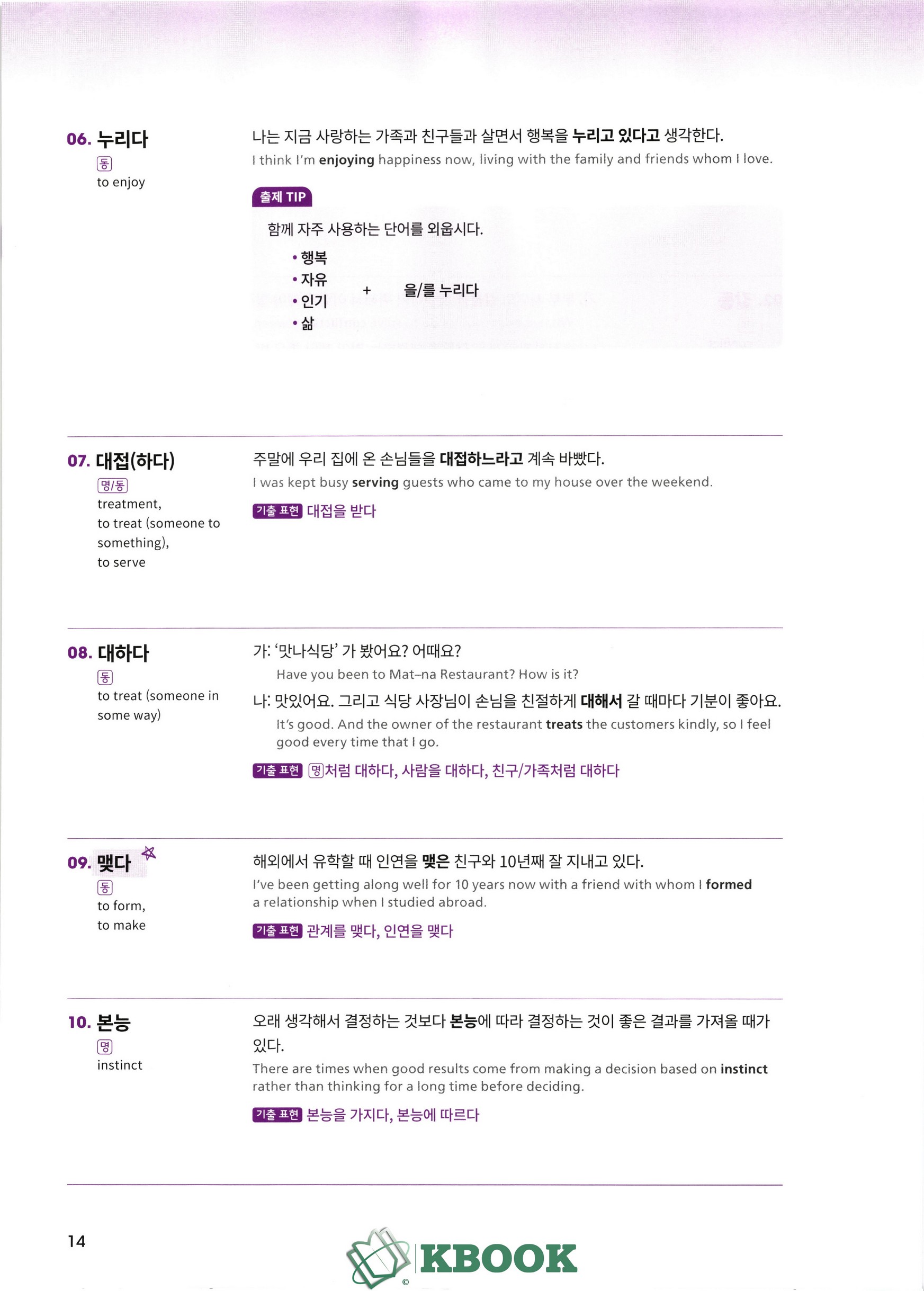 06. 누리다
동
to enjoy

나는 지금 사랑하는 가족과 친구들과 살면서 행복을 누리고 있다고 생각한다.
I think I'm enjoying happiness now, living with the family and friends whom I love.

출제 TIP

함께 자주 사용하는 단어를 외웁시다.

• 행복
• 자유
• 인기
• 삶

+ 을/를 누리다

07. 대접(하다)
명/동
treatment,
to treat (someone to something),
to serve

주말에 우리 집에 온 손님들을 대접하느라고 계속 바빴다.
I was kept busy serving guests who came to my house over the weekend.

기출 표현 대접을 받다

08. 대하다
동
to treat (someone in some way)

가: '맛나식당' 가 봤어요? 어때요?
Have you been to Mat-na Restaurant? How is it?
나: 맛있어요. 그리고 식당 사장님이 손님을 친절하게 대해서 갈 때마다 기분이 좋아요.
It's good. And the owner of the restaurant treats the customers kindly, so I feel good every time that I go.

기출 표현 명처럼 대하다, 사람을 대하다, 친구/가족처럼 대하다

09. 맺다
동
to form,
to make

해외에서 유학할 때 인연을 맺은 친구와 10년째 잘 지내고 있다.
I've been getting along well for 10 years now with a friend with whom I formed a relationship when I studied abroad.

기출 표현 관계를 맺다, 인연을 맺다

10. 본능
명
instinct

오래 생각해서 결정하는 것보다 본능에 따라 결정하는 것이 좋은 결과를 가져올 때가 있다.
There are times when good results come from making a decision based on instinct rather than thinking for a long time before deciding.

기출 표현 본능을 가지다, 본능에 따르다

14

KBOOK